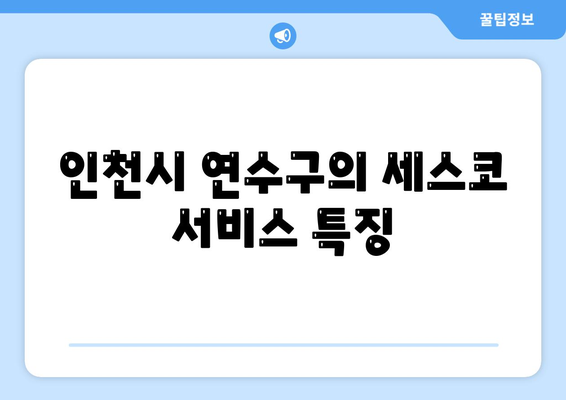 꿀팁정보

인천시 연수구의 세스코 서비스 특징